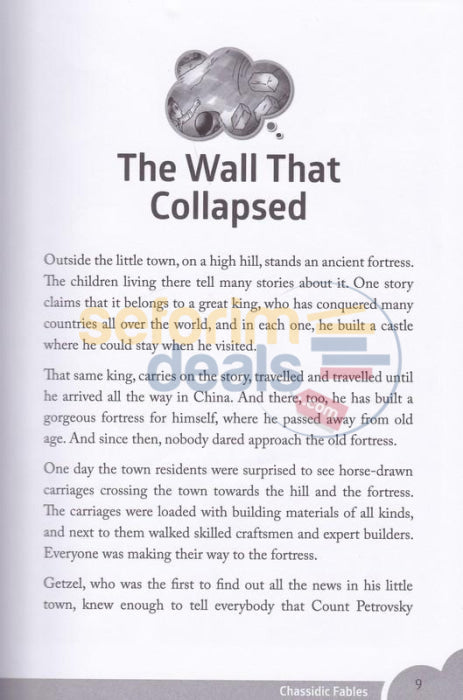 The Wall That Collapsed

Outside the little town, on a high hill, stands an ancient fortress. The children living there tell many stories about it. One story claims that it belongs to a great king, who has conquered many countries all over the world, and in each one, he built a castle where he could stay when he visited.

That same king, carries on the story, travelled and travelled until he arrived all the way in China. And there, too, he has built a gorgeous fortress for himself, where he passed away from old age. And since then, nobody dared approach the old fortress.

One day the town residents were surprised to see horse-drawn carriages crossing the town towards the hill and the fortress. The carriages were loaded with building materials of all kinds, and next to them walked skilled craftsmen and expert builders. Everyone was making their way to the fortress.

Getzel, who was the first to find out all the news in his little town, knew enough to tell everybody that Count Petrovsky

seforim deals .com

Chassidic Fables 9